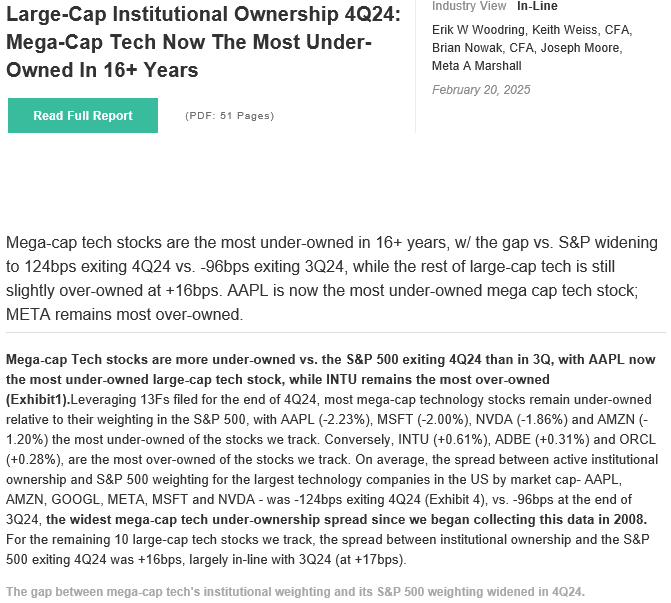 Large-Cap Institutional Ownership 4Q24: Mega-Cap Tech Now The Most Under-Owned In 16+ Years

Read Full Report

(PDF: 51 Pages)

Industry View In-Line

Erik W Woodring, Keith Weiss, CFA, Brian Nowak, CFA, Joseph Moore, Meta A Marshall

February 20, 2025

Mega-cap tech stocks are the most under-owned in 16+ years, w/ the gap vs. S&P widening to 124bps exiting 4Q24 vs. -96bps exiting 3Q24, while the rest of large-cap tech is still slightly over-owned at +16bps. AAPL is now the most under-owned mega cap tech stock; META remains most over-owned.

Mega-cap Tech stocks are more under-owned vs. the S&P 500 exiting 4Q24 than in 3Q, with AAPL now the most under-owned large-cap tech stock, while INTU remains the most over-owned (Exhibit1).Leveraging 13Fs filed for the end of 4Q24, most mega-cap technology stocks remain under-owned relative to their weighting in the S&P 500, with AAPL (-2.23%), MSFT (-2.00%), NVDA (-1.86%) and AMZN (-1.20%) the most under-owned of the stocks we track. Conversely, INTU (+0.61%), ADBE (+0.31%) and ORCL (+0.28%), are the most over-owned of the stocks we track. On average, the spread between active institutional ownership and S&P 500 weighting for the largest technology companies in the US by market cap- AAPL, AMZN, GOOGL, META, MSFT and NVDA - was -124bps exiting 4Q24 (Exhibit 4), vs. -96bps at the end of 3Q24, the widest mega-cap tech under-ownership spread since we began collecting this data in 2008. For the remaining 10 large-cap tech stocks we track, the spread between institutional ownership and the S&P 500 exiting 4Q24 was +16bps, largely in-line with 3Q24 (at +17bps).

The gap between mega-cap tech's institutional weighting and its S&P 500 weighting widened in 4Q24.